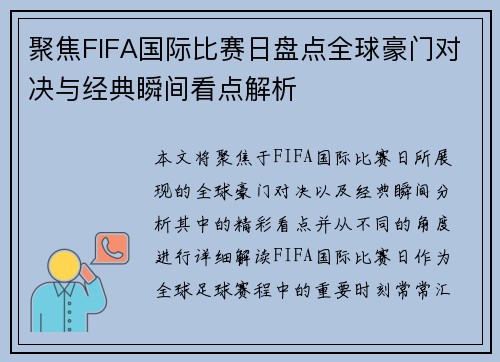 聚焦FIFA国际比赛日盘点全球豪门对决与经典瞬间看点解析

本文将聚焦于FIFA国际比赛日所展现的全球豪门对决以及经典瞬间分析其中的精彩看点并从不同的角度进行详细解读FIFA国际比赛日作为全球足球赛程中的重要时刻常常汇